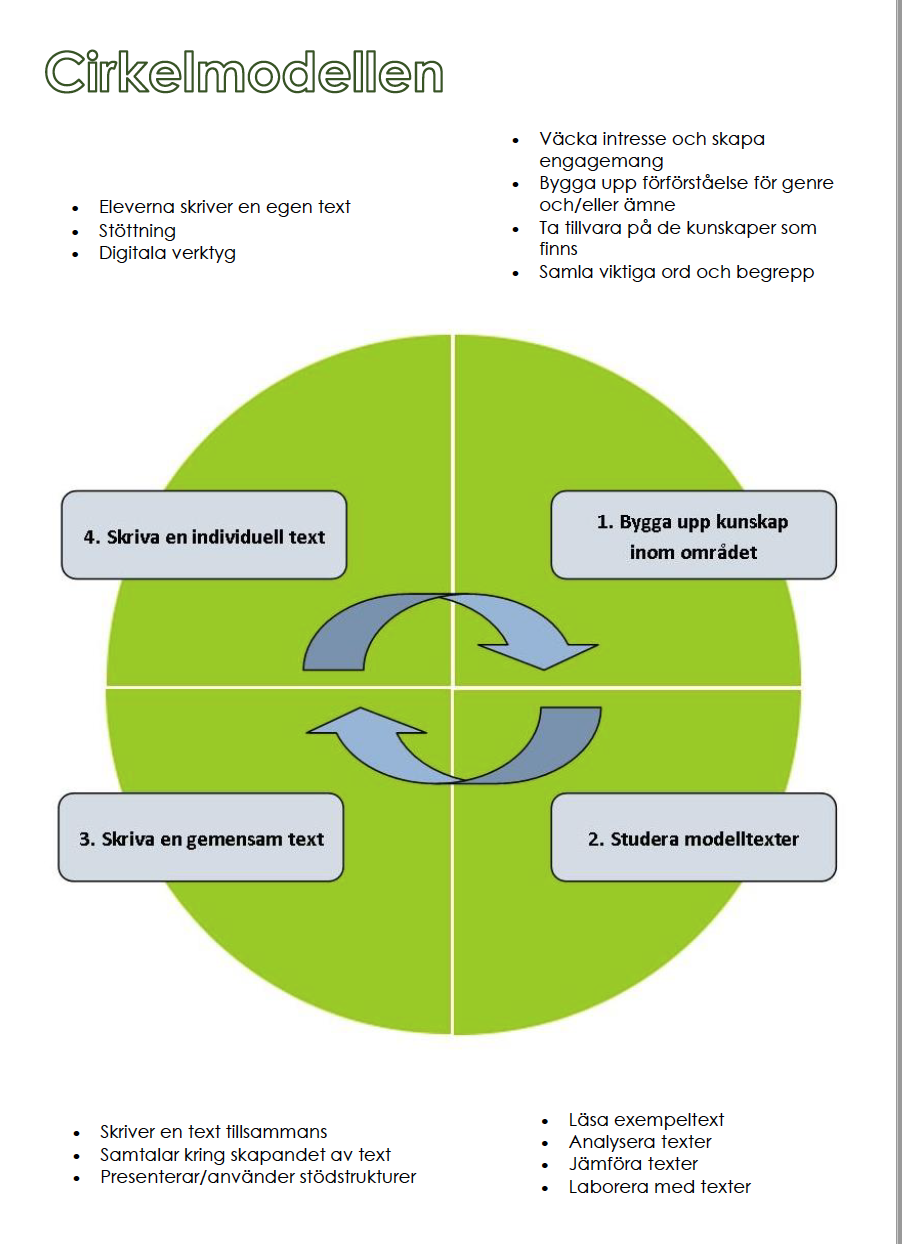 Cirkelmodellen

- Eleverna skriver en egen text
- Stöttning
- Digitala verktyg

- Väcka intresse och skapa engagemang
- Bygga upp förförståelse för genre och/eller ämne
- Ta tillvara på de kunskaper som finns
- Samla viktiga ord och begrepp

4. Skriva en individuell text

1. Bygga upp kunskap inom området

3. Skriva en gemensam text

2. Studera modelltexter

- Skriver en text tillsammans
- Samtalar kring skapandet av text
- Presenterar/använder stödstrukturer

- Läsa exempeltext
- Analysera texter
- Jämföra texter
- Laborera med texter